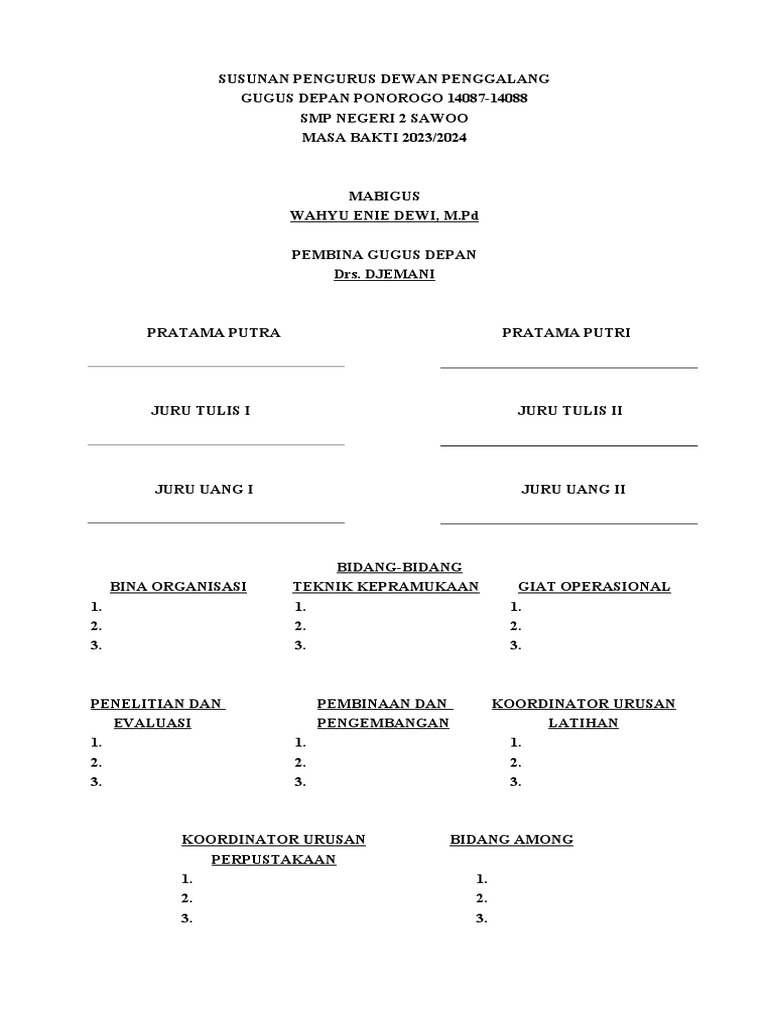 SUSUNAN PENGURUS DEWAN PENGGALANG
GUGUS DEPAN PONOROGO 14087-14088
SMP NEGERI 2 SAWOO
MASA BAKTI 2023/2024

MABIGUS
WAHYU ENIE DEWI, M.Pd

PEMBINA GUGUS DEPAN
Drs. DJEMANI

PRATAMA PUTRA

PRATAMA PUTRI

JURU TULIS I

JURU TULIS II

JURU UANG I

JURU UANG II

BIDANG-BIDANG

BINA ORGANISASI
1.
2.
3.

TEKNIK KEPRAMUKAAN
1.
2.
3.

GIAT OPERASIONAL
1.
2.
3.

PENELITIAN DAN EVALUASI
1.
2.
3.

PEMBINAAN DAN PENGEMBANGAN
1.
2.
3.

KOORDINATOR URUSAN LATIHAN
1.
2.
3.

KOORDINATOR URUSAN PERPUSTAKAAN
1.
2.
3.

BIDANG AMONG
1.
2.
3.